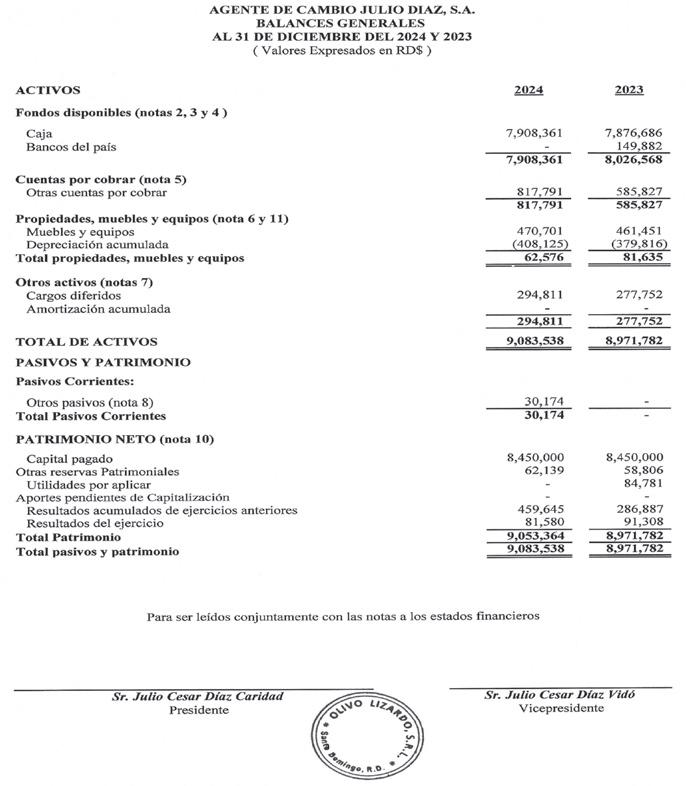 AGENTE DE CAMBIO JULIO DIAZ, S.A.
BALANCES GENERALES
AL 31 DE DICIEMBRE DEL 2024 Y 2023
( Valores Expresados en RD$ )

| ACTIVOS | 2024 | 2023 |
|---|---|---|
| Fondos disponibles (notas 2, 3 y 4 ) | | |
| Caja | 7,908,361 | 7,876,686 |
| Bancos del país | - | 149,882 |
| | 7,908,361 | 8,026,568 |
| Cuentas por cobrar (nota 5) | | |
| Otras cuentas por cobrar | 817,791 | 585,827 |
| | 817,791 | 585,827 |
| Propiedades, muebles y equipos (nota 6 y 11) | | |
| Muebles y equipos | 470,701 | 461,451 |
| Depreciación acumulada | (408,125) | (379,816) |
| Total propiedades, muebles y equipos | 62,576 | 81,635 |
| Otros activos (notas 7) | | |
| Cargos diferidos | 294,811 | 277,752 |
| Amortización acumulada | - | - |
| | 294,811 | 277,752 |
| TOTAL DE ACTIVOS | 9,083,538 | 8,971,782 |
| PASIVOS Y PATRIMONIO | | |
| Pasivos Corrientes: | | |
| Otros pasivos (nota 8) | 30,174 | - |
| Total Pasivos Corrientes | 30,174 | - |
| PATRIMONIO NETO (nota 10) | | |
| Capital pagado | 8,450,000 | 8,450,000 |
| Otras reservas Patrimoniales | 62,139 | 58,806 |
| Utilidades por aplicar | - | 84,781 |
| Aportes pendientes de Capitalización | - | - |
| Resultados acumulados de ejercicios anteriores | 459,645 | 286,887 |
| Resultados del ejercicio | 81,580 | 91,308 |
| Total Patrimonio | 9,053,364 | 8,971,782 |
| Total pasivos y patrimonio | 9,083,538 | 8,971,782 |

Para ser leídos conjuntamente con las notas a los estados financieros

Sr. Julio Cesar Díaz Caridad
Presidente

OLIVO LIZARDO, S.R.L.
Santo Domingo, R.D.

Sr. Julio Cesar Díaz Vidó
Vicepresidente